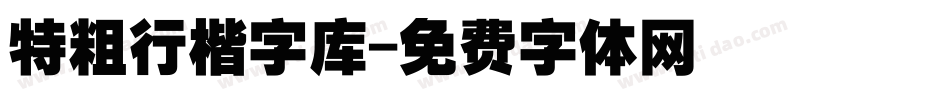 特粗行楷字库-免费字体网